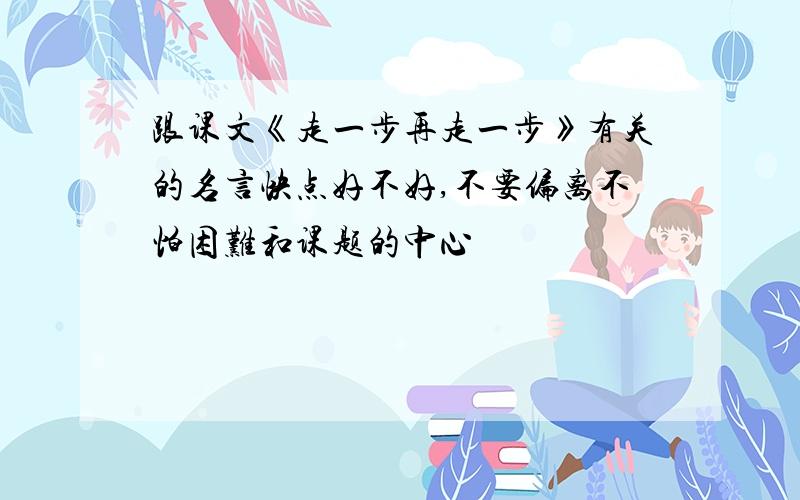 跟课文《走一步再走一步》有关的名言快点好不好,不要偏离不怕困難和课题的中心